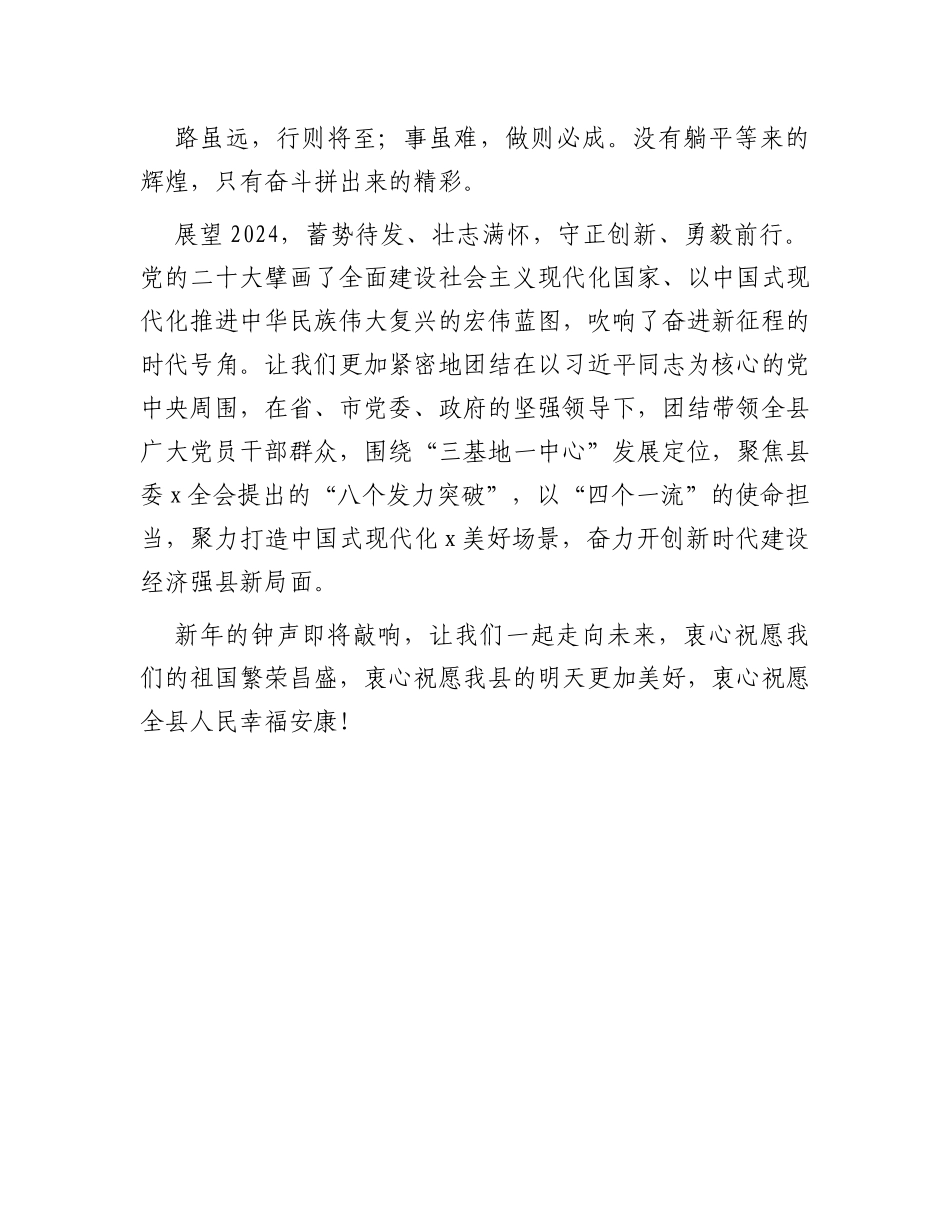 路虽远，行则将至；事虽难，做则必成。没有躺平等来的辉煌，只有奋斗拼出来的精彩。

展望 2024，蓄势待发、壮志满怀，守正创新、勇毅前行。党的二十大擘画了全面建设社会主义现代化国家、以中国式现代化推进中华民族伟大复兴的宏伟蓝图，吹响了奋进新征程的时代号角。让我们更加紧密地团结在以习近平同志为核心的党中央周围，在省、市党委、政府的坚强领导下，团结带领全县广大党员干部群众，围绕“三基地一中心”发展定位，聚焦县委 x 全会提出的“八个发力突破”，以“四个一流”的使命担当，聚力打造中国式现代化 x 美好场景，奋力开创新时代建设经济强县新局面。

新年的钟声即将敲响，让我们一起走向未来，衷心祝愿我们的祖国繁荣昌盛，衷心祝愿我县的明天更加美好，衷心祝愿全县人民幸福安康！